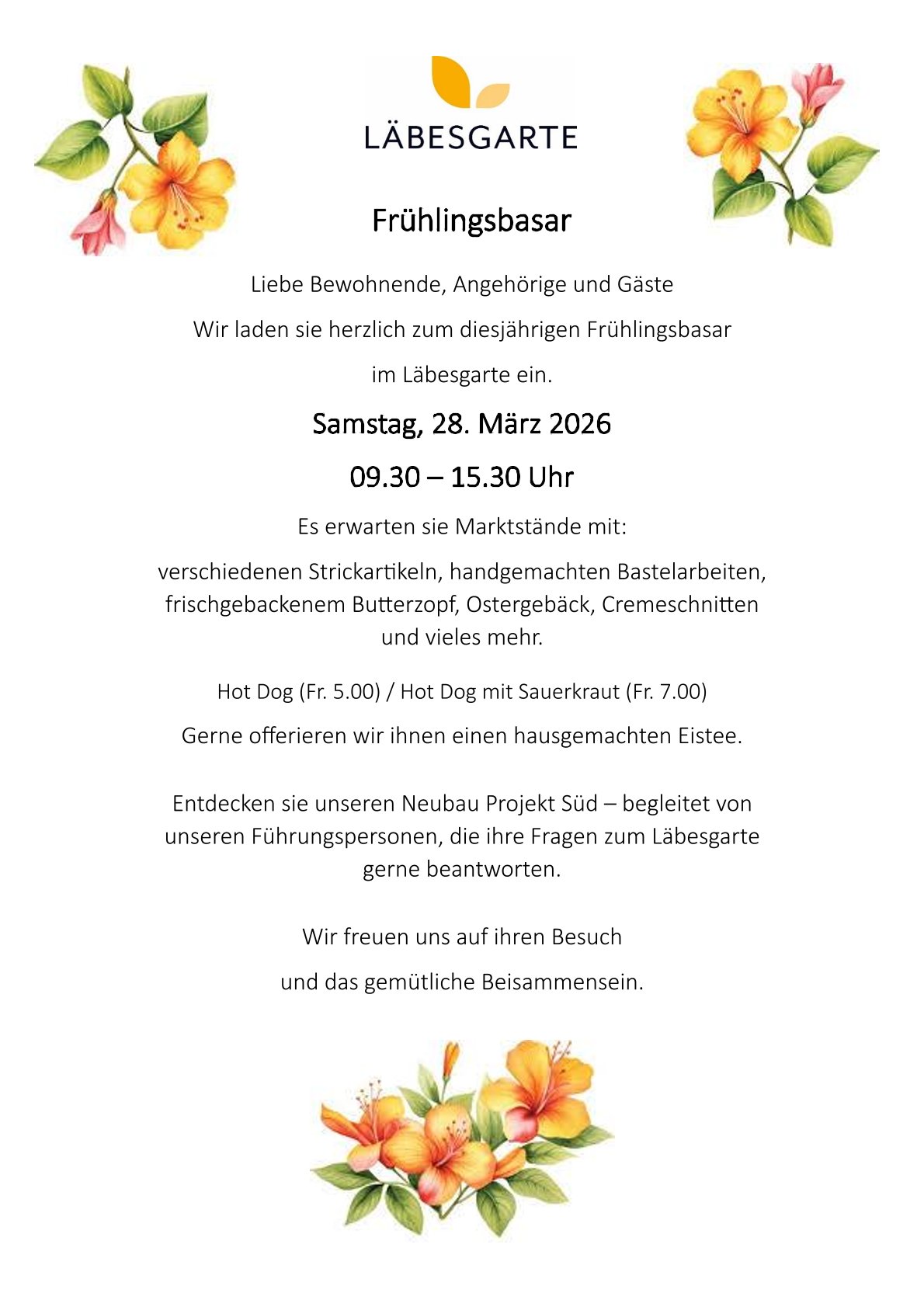 LÄBESGARTE

Frühlingsbasar

Liebe Bewohnende, Angehörige und Gäste

Wir laden sie herzlich zum diesjährigen Frühlingsbasar

im Läbesgarte ein.

Samstag, 28. März 2026

09.30 – 15.30 Uhr

Es erwarten sie Marktstände mit:

verschiedenen Strickartikeln, handgemachten Bastelarbeiten, frischgebackenem Butterzopf, Ostergebäck, Cremeschnitten und vieles mehr.

Hot Dog (Fr. 5.00) / Hot Dog mit Sauerkraut (Fr. 7.00)

Gerne offerieren wir ihnen einen hausgemachten Eistee.

Entdecken sie unseren Neubau Projekt Süd – begleitet von unseren Führungspersonen, die ihre Fragen zum Läbesgarte gerne beantworten.

Wir freuen uns auf ihren Besuch

und das gemütliche Beisammensein.